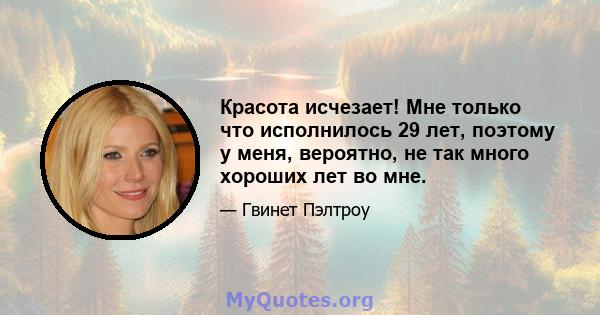 Красота исчезает! Мне только что исполнилось 29 лет, поэтому у меня, вероятно, не так много хороших лет во мне.

— Гвинет Пэлтроу

MyQuotes.org